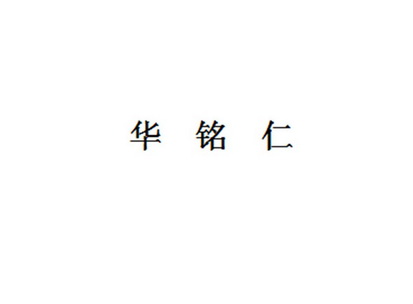 华 铭 仁